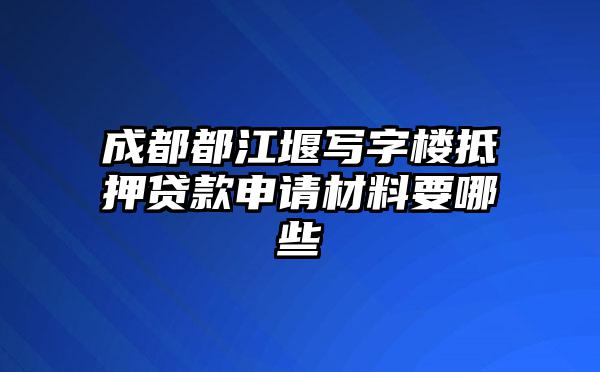 成都都江堰写字楼抵押贷款申请材料要哪些